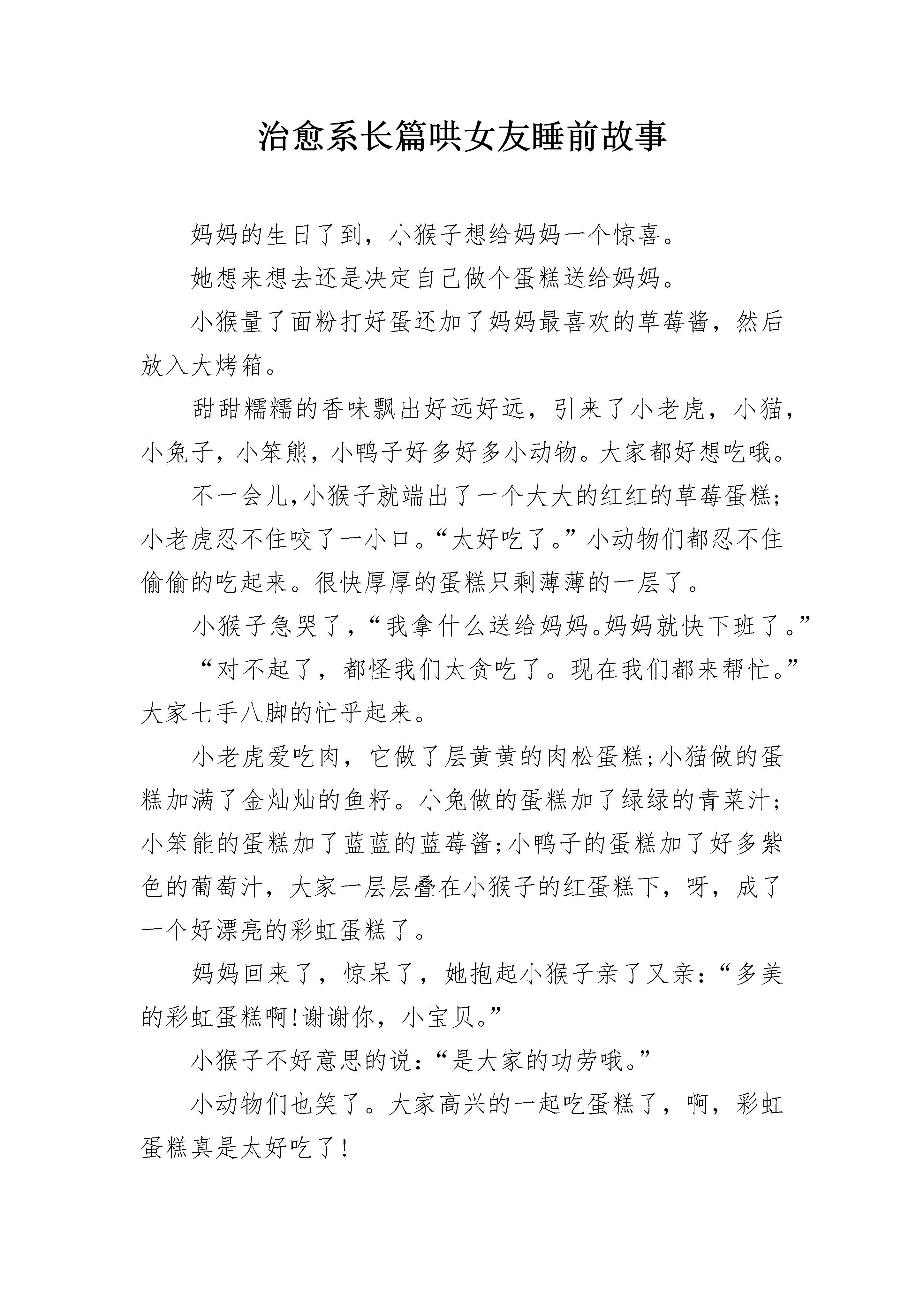 治愈系长篇哄女友睡前故事

妈妈的生日了到，小猴子想给妈妈一个惊喜。

她想来想去还是决定自己做个蛋糕送给妈妈。

小猴量了面粉打好蛋还加了妈妈最喜欢的草莓酱，然后放入大烤箱。

甜甜糯糯的香味飘出好远好远，引来了小老虎，小猫，小兔子，小笨熊，小鸭子好多好多小动物。大家都好想吃哦。

不一会儿,小猴子就端出了一个大大的红红的草莓蛋糕;小老虎忍不住咬了一小口。“太好吃了。”小动物们都忍不住偷偷的吃起来。很快厚厚的蛋糕只剩薄薄的一层了。

小猴子急哭了,“我拿什么送给妈妈。妈妈就快下班了。”

“对不起了，都怪我们太贪吃了。现在我们都来帮忙。”大家七手八脚的忙乎起来。

小老虎爱吃肉，它做了层黄黄的肉松蛋糕;小猫做的蛋糕加满了金灿灿的鱼籽。小兔做的蛋糕加了绿绿的青菜汁;小笨能的蛋糕加了蓝蓝的蓝莓酱;小鸭子的蛋糕加了好多紫色的葡萄汁，大家一层层叠在小猴子的红蛋糕下，呀，成了一个好漂亮的彩虹蛋糕了。

妈妈回来了，惊呆了，她抱起小猴子亲了又亲:“多美的彩虹蛋糕啊!谢谢你，小宝贝。”

小猴子不好意思的说:“是大家的功劳哦。”

小动物们也笑了。大家高兴的一起吃蛋糕了，啊，彩虹蛋糕真是太好吃了!